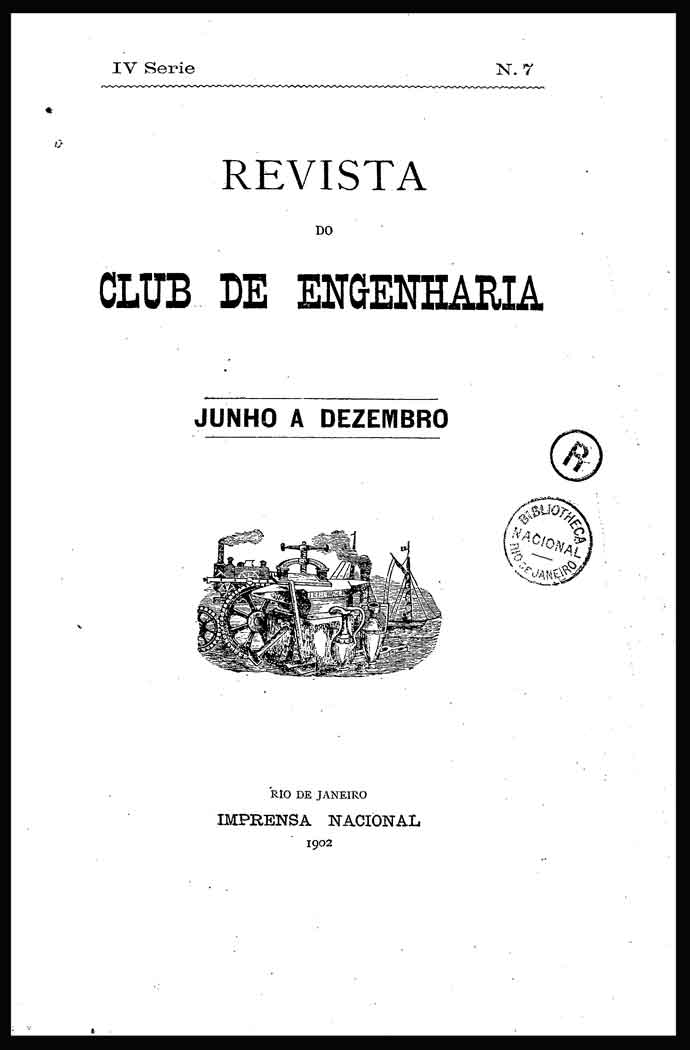 IV Serie N. 7

REVISTA

DO

CLUB DE ENGENHARIA

JUNHO A DEZEMBRO

R

BIBLIOTHECA NACIONAL RIO DE JANEIRO

RIO DE JANEIRO
IMPRENSA NACIONAL
1902